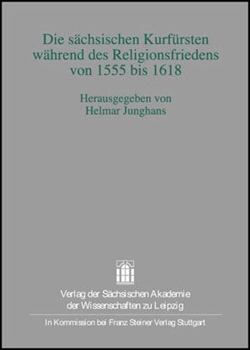 Die sächsischen Kurfürsten während des Religionsfriedens von 1555 bis 1618

Herausgegeben von Helmar Junghans

Verlag der Sächsischen Akademie der Wissenschaften zu Leipzig

In Kommission bei Franz Steiner Verlag Stuttgart